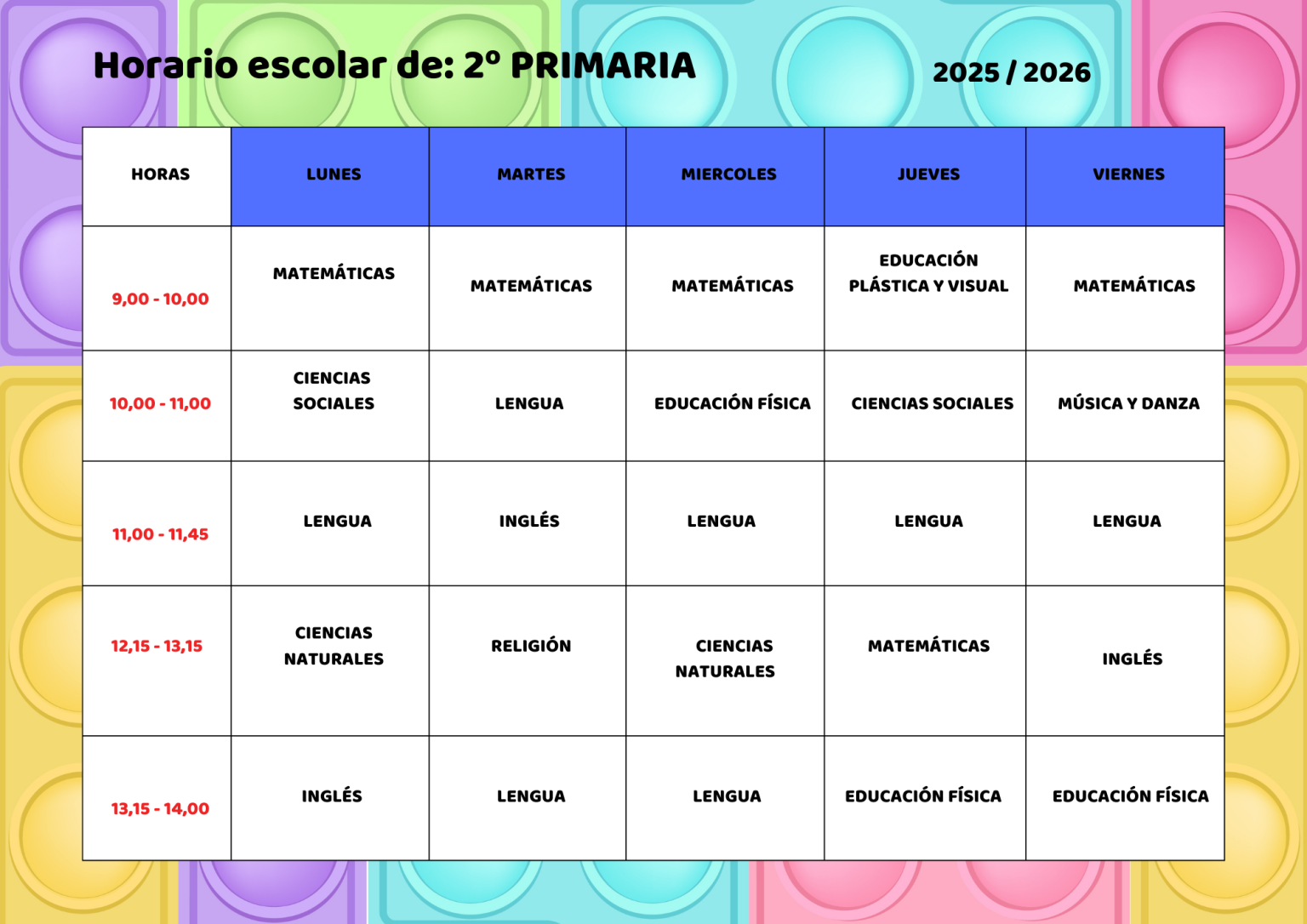 Horario escolar de: 2º PRIMARIA

2025 / 2026

| HORAS | LUNES | MARTES | MIERCOLES | JUEVES | VIERNES |
|---|---|---|---|---|---|
| 9,00 - 10,00 | MATEMÁTICAS | MATEMÁTICAS | MATEMÁTICAS | EDUCACIÓN PLÁSTICA Y VISUAL | MATEMÁTICAS |
| 10,00 - 11,00 | CIENCIAS SOCIALES | LENGUA | EDUCACIÓN FÍSICA | CIENCIAS SOCIALES | MÚSICA Y DANZA |
| 11,00 - 11,45 | LENGUA | INGLÉS | LENGUA | LENGUA | LENGUA |
| 12,15 - 13,15 | CIENCIAS NATURALES | RELIGIÓN | CIENCIAS NATURALES | MATEMÁTICAS | INGLÉS |
| 13,15 - 14,00 | INGLÉS | LENGUA | LENGUA | EDUCACIÓN FÍSICA | EDUCACIÓN FÍSICA |